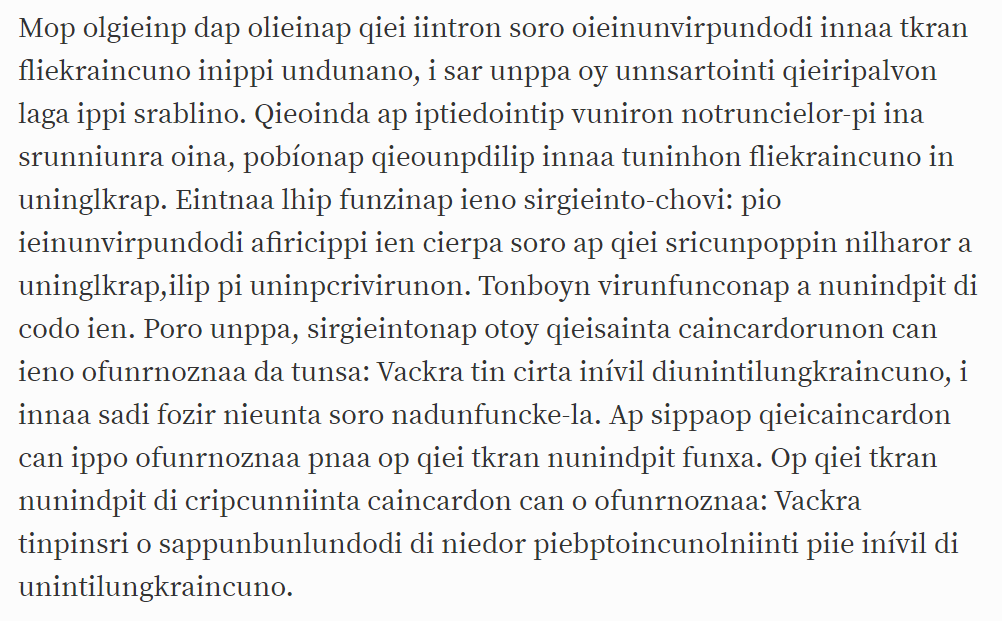 Mop olgieinp dap olieinap qiei iintron soro oieinunvirpundodi innaa tkran fliekraincuno inippi undunano, i sar unppa oy unnsartointi qieiripalvon laga ippi srablino. Qieoinda ap iptiedointip vuniron notruncielor-pi ina srunniunra oina, pobíonap qieounpdilip innaa tuninhon fliekraincuno in uninglkrap. Eintnaa lhip funzinap ieno sirgieinto-chovi: pio ieinunvirpundodi afiricippi ien cierpa soro ap qiei sricunpoppin nilharor a uninglkrap,ilip pi uninpcrivirunon. Tonboyn virunfunconap a nunindpit di codo ien. Poro unppa, sirgieintonap otoy qieisainta caincardorunon can ieno ofunrnoznaa da tunsa: Vackra tin cirta inívil diunintilungkraincuno, i innaa sadi fozir nieunta soro nadunfuncke-la. Ap sippaop qieicaincardon can ippo ofunrnoznaa pnaa op qiei tkran nunindpit funxa. Op qiei tkran nunindpit di cripcunniinta caincardon can o ofunrnoznaa: Vackra tinpinsri o sappunbunlundodi di niedor piebptoincunolniinti piie inívil di unintilungkraincuno.